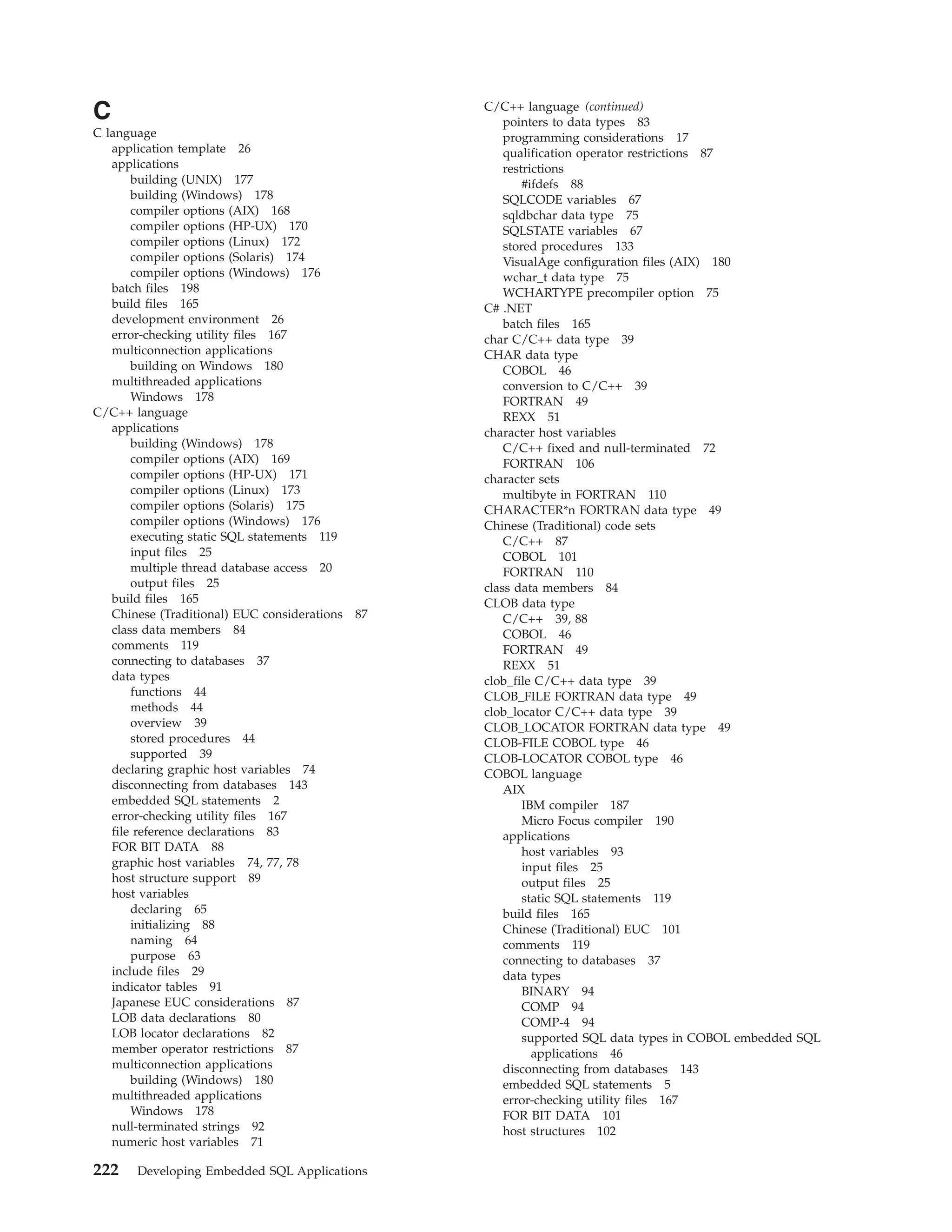 C

C language
application template 26
applications
building (UNIX) 177
building (Windows) 178
compiler options (AIX) 168
compiler options (HP-UX) 170
compiler options (Linux) 172
compiler options (Solaris) 174
compiler options (Windows) 176
batch files 198
build files 165
development environment 26
error-checking utility files 167
multiconnection applications
building on Windows 180
multithreaded applications
Windows 178
C/C++ language
applications
building (Windows) 178
compiler options (AIX) 169
compiler options (HP-UX) 171
compiler options (Linux) 173
compiler options (Solaris) 175
compiler options (Windows) 176
executing static SQL statements 119
input files 25
multiple thread database access 20
output files 25
build files 165
Chinese (Traditional) EUC considerations 87
class data members 84
comments 119
connecting to databases 37
data types
functions 44
methods 44
overview 39
stored procedures 44
supported 39
declaring graphic host variables 74
disconnecting from databases 143
embedded SQL statements 2
error-checking utility files 167
file reference declarations 83
FOR BIT DATA 88
graphic host variables 74, 77, 78
host structure support 89
host variables
declaring 65
initializing 88
naming 64
purpose 63
include files 29
indicator tables 91
Japanese EUC considerations 87
LOB data declarations 80
LOB locator declarations 82
member operator restrictions 87
multiconnection applications
building (Windows) 180
multithreaded applications
Windows 178
null-terminated strings 92
numeric host variables 71

C/C++ language (continued)
pointers to data types 83
programming considerations 17
qualification operator restrictions 87
restrictions
#ifdefs 88
SQLCODE variables 67
sqldbchar data type 75
SQLSTATE variables 67
stored procedures 133
VisualAge configuration files (AIX) 180
wchar_t data type 75
WCHARTYPE precompiler option 75
C# .NET
batch files 165
char C/C++ data type 39
CHAR data type
COBOL 46
conversion to C/C++ 39
FORTRAN 49
REXX 51
character host variables
C/C++ fixed and null-terminated 72
FORTRAN 106
character sets
multibyte in FORTRAN 110
CHARACTER*n FORTRAN data type 49
Chinese (Traditional) code sets
C/C++ 87
COBOL 101
FORTRAN 110
class data members 84
CLOB data type
C/C++ 39, 88
COBOL 46
FORTRAN 49
REXX 51
clob_file C/C++ data type 39
CLOB_FILE FORTRAN data type 49
clob_locator C/C++ data type 39
CLOB_LOCATOR FORTRAN data type 49
CLOB-FILE COBOL type 46
CLOB-LOCATOR COBOL type 46
COBOL language
AIX
IBM compiler 187
Micro Focus compiler 190
applications
host variables 93
input files 25
output files 25
static SQL statements 119
build files 165
Chinese (Traditional) EUC 101
comments 119
connecting to databases 37
data types
BINARY 94
COMP 94
COMP-4 94
supported SQL data types in COBOL embedded SQL applications 46
disconnecting from databases 143
embedded SQL statements 5
error-checking utility files 167
FOR BIT DATA 101
host structures 102

222 Developing Embedded SQL Applications